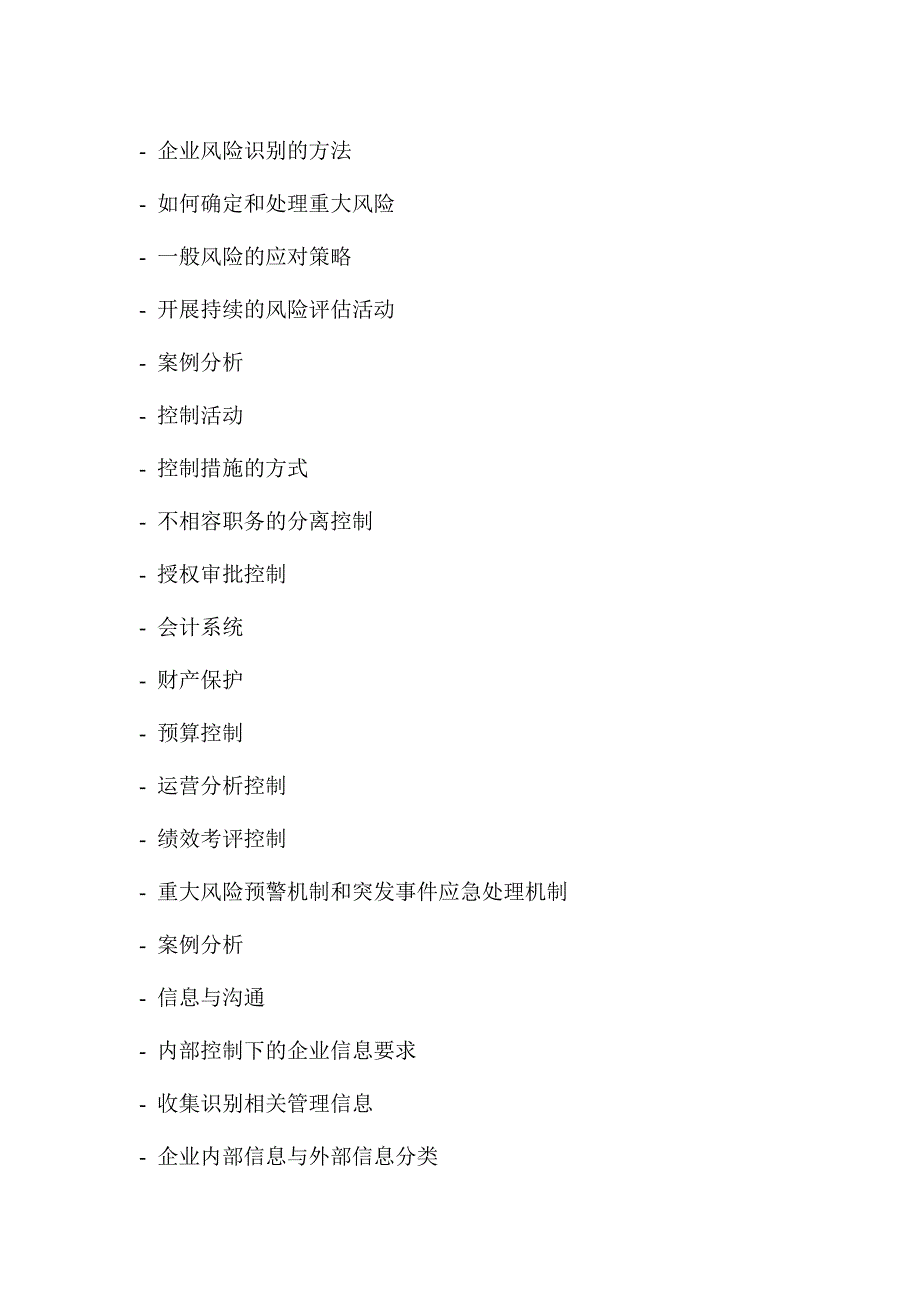 - 企业风险识别的方法

- 如何确定和处理重大风险

- 一般风险的应对策略

- 开展持续的风险评估活动

- 案例分析

- 控制活动

- 控制措施的方式

- 不相容职务的分离控制

- 授权审批控制

- 会计系统

- 财产保护

- 预算控制

- 运营分析控制

- 绩效考评控制

- 重大风险预警机制和突发事件应急处理机制

- 案例分析

- 信息与沟通

- 内部控制下的企业信息要求

- 收集识别相关管理信息

- 企业内部信息与外部信息分类